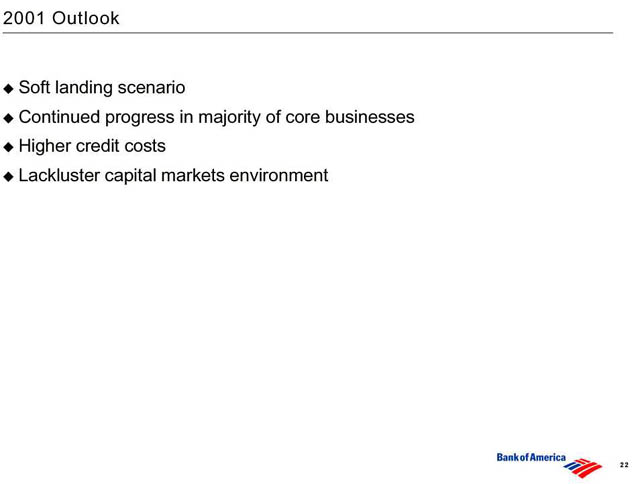 2001 Outlook

◆ Soft landing scenario
◆ Continued progress in majority of core businesses
◆ Higher credit costs
◆ Lackluster capital markets environment

Bank of America

22